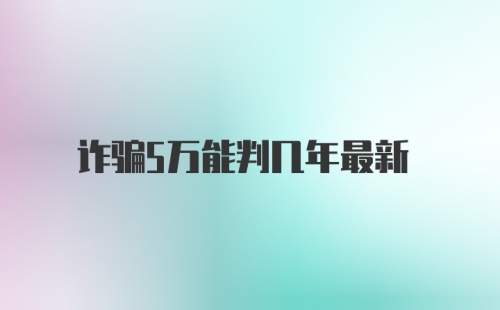 诈骗5万能判几年最新